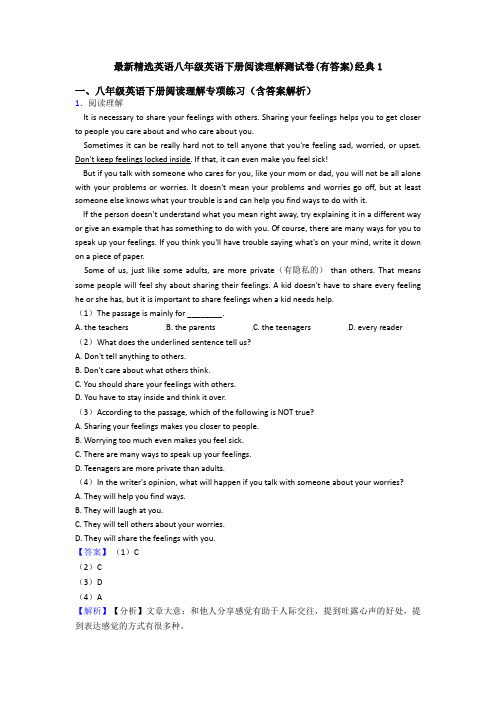 最新精选英语八年级英语下册阅读理解测试卷(有答案)经典 1

一、八年级英语下册阅读理解专项练习（含答案解析）

1. 阅读理解

It is necessary to share your feelings with others. Sharing your feelings helps you to get closer to people you care about and who care about you.

Sometimes it can be really hard not to tell anyone that you're feeling sad, worried, or upset. Don't keep feelings locked inside. If that, it can even make you feel sick!

But if you talk with someone who cares for you, like your mom or dad, you will not be all alone with your problems or worries. It doesn't mean your problems and worries go off, but at least someone else knows what your trouble is and can help you find ways to do with it.

If the person doesn't understand what you mean right away, try explaining it in a different way or give an example that has something to do with you. Of course, there are many ways for you to speak up your feelings. If you think you'll have trouble saying what's on your mind, write it down on a piece of paper.

Some of us, just like some adults, are more private（有隐私的） than others. That means some people will feel shy about sharing their feelings. A kid doesn't have to share every feeling he or she has, but it is important to share feelings when a kid needs help.

（1）The passage is mainly for ________.

A. the teachers B. the parents C. the teenagers D. every reader

（2）What does the underlined sentence tell us?

A. Don't tell anything to others.
B. Don't care about what others think.
C. You should share your feelings with others.
D. You have to stay inside and think it over.

（3）According to the passage, which of the following is NOT true?

A. Sharing your feelings makes you closer to people.
B. Worrying too much even makes you feel sick.
C. There are many ways to speak up your feelings.
D. Teenagers are more private than adults.

（4）In the writer's opinion, what will happen if you talk with someone about your worries?

A. They will help you find ways.
B. They will laugh at you.
C. They will tell others about your worries.
D. They will share the feelings with you.

【答案】（1）C
（2）C
（3）D
（4）A

【解析】【分析】文章大意：和他人分享感觉有助于人际交往，提到吐露心声的好处，提到表达感觉的方式有很多种。